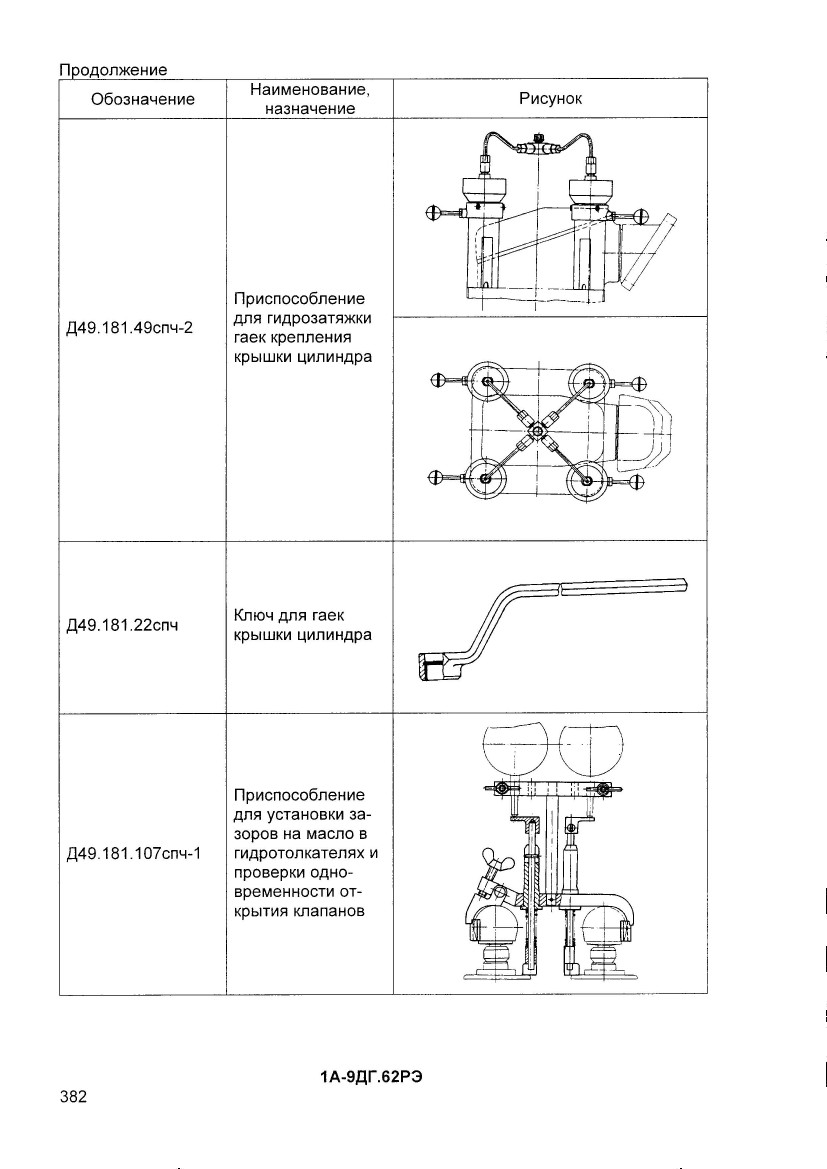 Продолжение

| Обозначение | Наименование, назначение | Рисунок |
|---|---|---|
| Д49.181.49спч-2 | Приспособление для гидрозатяжки гаек крепления крышки цилиндра | |
| Д49.181.22спч | Ключ для гаек крышки цилиндра | |
| Д49.181.107спч-1 | Приспособление для установки зазоров на масло в гидротолкателях и проверки одновременности открытия клапанов | |

1А-9ДГ.62РЭ

382